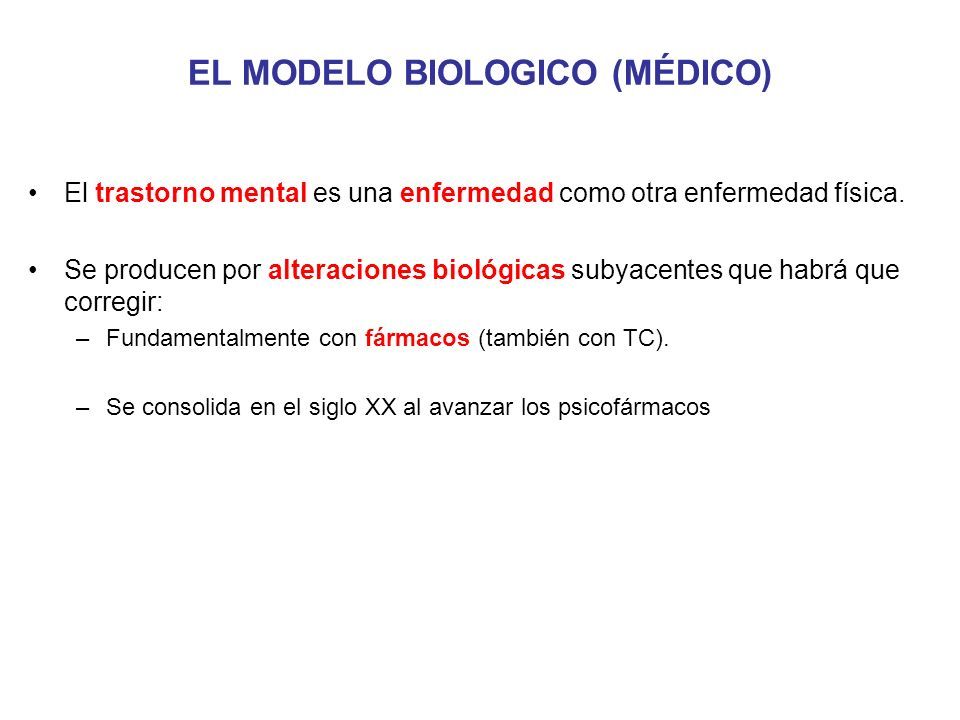 EL MODELO BIOLOGICO (MÉDICO)

• El trastorno mental es una enfermedad como otra enfermedad física.

• Se producen por alteraciones biológicas subyacentes que habrá que corregir:
– Fundamentalmente con fármacos (también con TC).

– Se consolida en el siglo XX al avanzar los psicofármacos